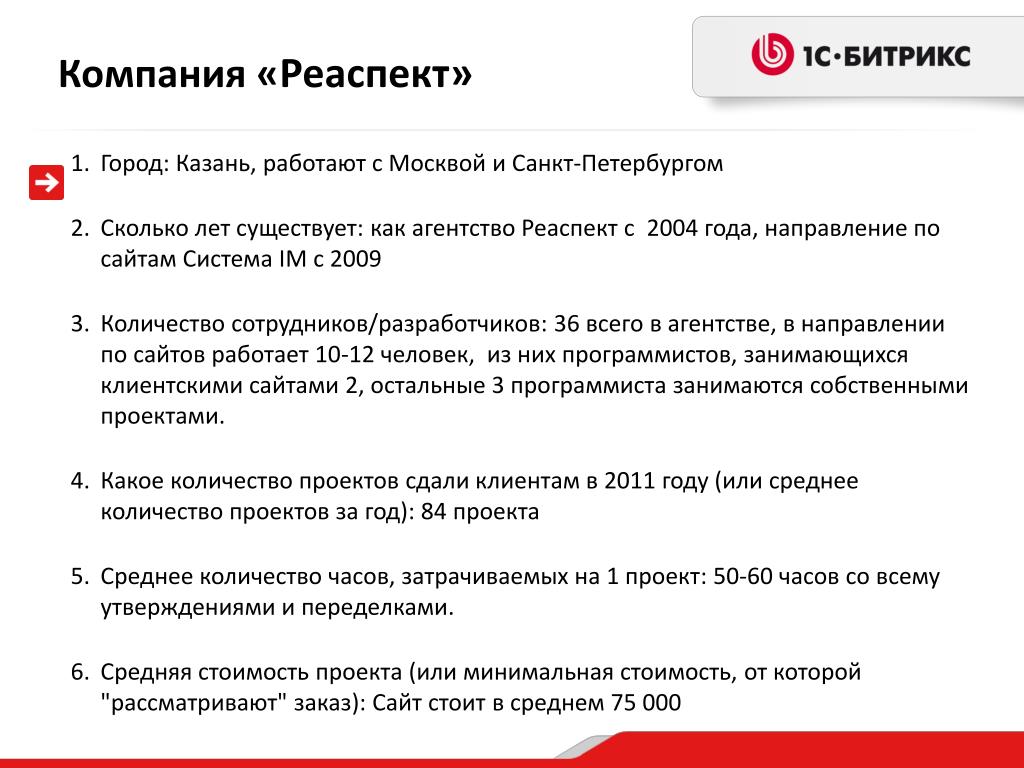 Компания «Реаспект»

1С·БИТРИКС

1. Город: Казань, работают с Москвой и Санкт-Петербургом

2. Сколько лет существует: как агентство Реаспект с 2004 года, направление по сайтам Система IM с 2009

3. Количество сотрудников/разработчиков: 36 всего в агентстве, в направлении по сайтов работает 10-12 человек, из них программистов, занимающихся клиентскими сайтами 2, остальные 3 программиста занимаются собственными проектами.

4. Какое количество проектов сдали клиентам в 2011 году (или среднее количество проектов за год): 84 проекта

5. Среднее количество часов, затрачиваемых на 1 проект: 50-60 часов со всему утверждениями и переделками.

6. Средняя стоимость проекта (или минимальная стоимость, от которой "рассматривают" заказ): Сайт стоит в среднем 75 000